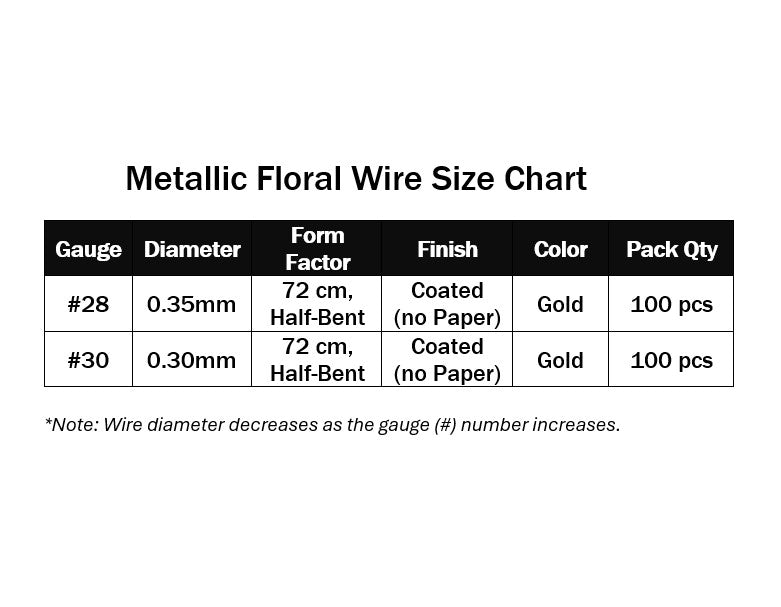 Metallic Floral Wire Size Chart

| Gauge | Diameter | Form Factor | Finish | Color | Pack Qty |
|---|---|---|---|---|---|
| #28 | 0.35mm | 72 cm, Half-Bent | Coated (no Paper) | Gold | 100 pcs |
| #30 | 0.30mm | 72 cm, Half-Bent | Coated (no Paper) | Gold | 100 pcs |

*Note: Wire diameter decreases as the gauge (#) number increases.